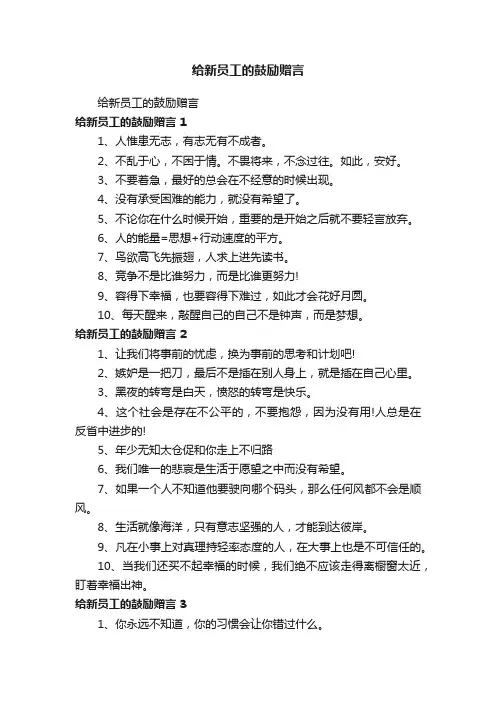 给新员工的鼓励赠言

给新员工的鼓励赠言

给新员工的鼓励赠言 1

1、人惟患无志，有志无有不成者。

2、不乱于心，不困于情。不畏将来，不念过往。如此，安好。

3、不要着急，最好的总会在不经意的时候出现。

4、没有承受困难的能力，就没有希望了。

5、不论你在什么时候开始，重要的是开始之后就不要轻言放弃。

6、人的能量=思想+行动速度的平方。

7、鸟欲高飞先振翅，人求上进先读书。

8、竞争不是比谁努力，而是比谁更努力!

9、容得下幸福，也要容得下难过，如此才会花好月圆。

10、每天醒来，敲醒自己的自己不是钟声，而是梦想。

给新员工的鼓励赠言 2

1、让我们将事前的忧虑，换为事前的思考和计划吧!

2、嫉妒是一把刀，最后不是插在别人身上，就是插在自己心里。

3、黑夜的转弯是白天，愤怒的转弯是快乐。

4、这个社会是存在不公平的，不要抱怨，因为没有用!人总是在反省中进步的!

5、年少无知太仓促和你走上不归路

6、我们唯一的悲哀是生活于愿望之中而没有希望。

7、如果一个人不知道他要驶向哪个码头，那么任何风都不会是顺风。

8、生活就像海洋，只有意志坚强的人，才能到达彼岸。

9、凡在小事上对真理持轻率态度的人，在大事上也是不可信任的。

10、当我们还买不起幸福的时候，我们绝不应该走得离橱窗太近，盯着幸福出神。

给新员工的鼓励赠言 3

1、你永远不知道，你的习惯会让你错过什么。